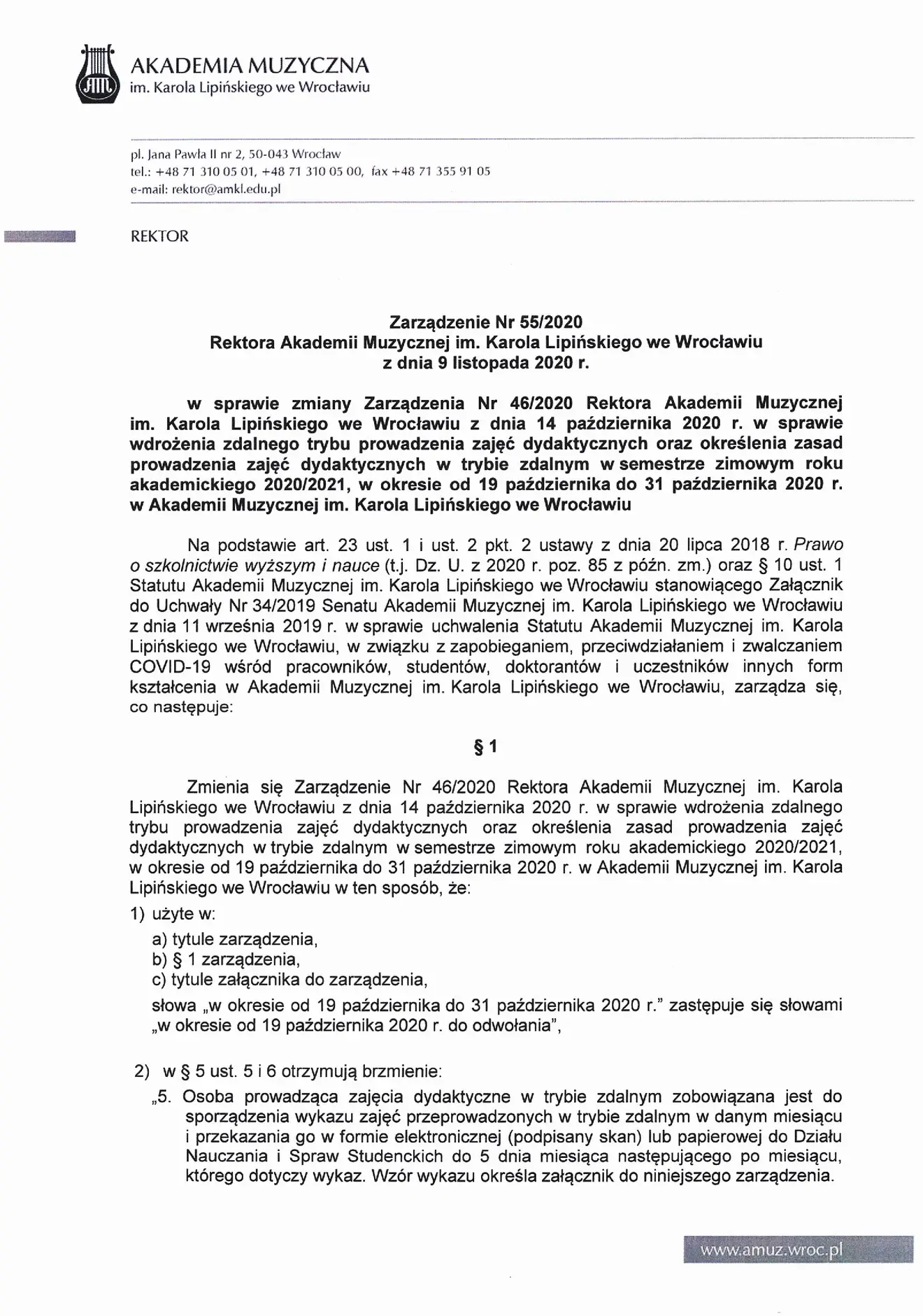 AKADEMIA MUZYCZNA
im. Karola Lipińskiego we Wrocławiu

pl. Jana Pawła II nr 2, 50-043 Wrocław
tel.: +48 71 310 05 01, +48 71 310 05 00, fax +48 71 355 91 05
e-mail: rektor@amkl.edu.pl

REKTOR

Zarządzenie Nr 55/2020
Rektora Akademii Muzycznej im. Karola Lipińskiego we Wrocławiu
z dnia 9 listopada 2020 r.

w sprawie zmiany Zarządzenia Nr 46/2020 Rektora Akademii Muzycznej im. Karola Lipińskiego we Wrocławiu z dnia 14 października 2020 r. w sprawie wdrożenia zdalnego trybu prowadzenia zajęć dydaktycznych oraz określenia zasad prowadzenia zajęć dydaktycznych w trybie zdalnym w semestrze zimowym roku akademickiego 2020/2021, w okresie od 19 października do 31 października 2020 r. w Akademii Muzycznej im. Karola Lipińskiego we Wrocławiu

Na podstawie art. 23 ust. 1 i ust. 2 pkt. 2 ustawy z dnia 20 lipca 2018 r. Prawo o szkolnictwie wyższym i nauce (t.j. Dz. U. z 2020 r. poz. 85 z późn. zm.) oraz § 10 ust. 1 Statutu Akademii Muzycznej im. Karola Lipińskiego we Wrocławiu stanowiącego Załącznik do Uchwały Nr 34/2019 Senatu Akademii Muzycznej im. Karola Lipińskiego we Wrocławiu z dnia 11 września 2019 r. w sprawie uchwalenia Statutu Akademii Muzycznej im. Karola Lipińskiego we Wrocławiu, w związku z zapobieganiem, przeciwdziałaniem i zwalczaniem COVID-19 wśród pracowników, studentów, doktorantów i uczestników innych form kształcenia w Akademii Muzycznej im. Karola Lipińskiego we Wrocławiu, zarządza się, co następuje:

§ 1

Zmienia się Zarządzenie Nr 46/2020 Rektora Akademii Muzycznej im. Karola Lipińskiego we Wrocławiu z dnia 14 października 2020 r. w sprawie wdrożenia zdalnego trybu prowadzenia zajęć dydaktycznych oraz określenia zasad prowadzenia zajęć dydaktycznych w trybie zdalnym w semestrze zimowym roku akademickiego 2020/2021, w okresie od 19 października do 31 października 2020 r. w Akademii Muzycznej im. Karola Lipińskiego we Wrocławiu w ten sposób, że:
1) użyte w:
a) tytule zarządzenia,
b) § 1 zarządzenia,
c) tytule załącznika do zarządzenia,
słowa „w okresie od 19 października do 31 października 2020 r." zastępuje się słowami „w okresie od 19 października 2020 r. do odwołania",

2) w § 5 ust. 5 i 6 otrzymują brzmienie:
„5. Osoba prowadząca zajęcia dydaktyczne w trybie zdalnym zobowiązana jest do sporządzenia wykazu zajęć przeprowadzonych w trybie zdalnym w danym miesiącu i przekazania go w formie elektronicznej (podpisany skan) lub papierowej do Działu Nauczania i Spraw Studenckich do 5 dnia miesiąca następującego po miesiącu, którego dotyczy wykaz. Wzór wykazu określa załącznik do niniejszego zarządzenia.

www.amuz.wroc.pl